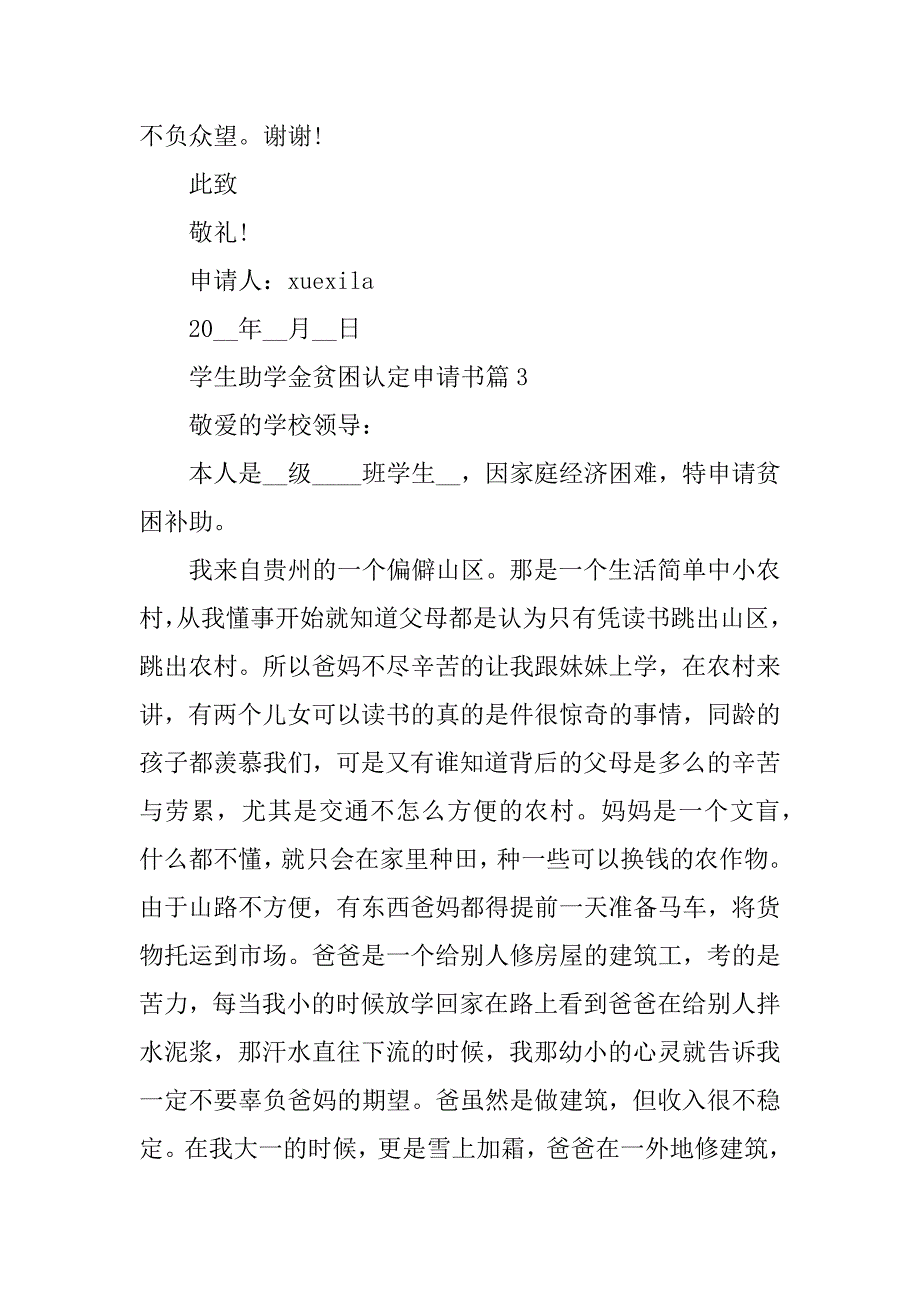 不负众望。谢谢!

此致

敬礼!

申请人：xuexila

20__年__月__日

学生助学金贫困认定申请书篇 3

敬爱的学校领导：

本人是__级____班学生__，因家庭经济困难，特申请贫困补助。

我来自贵州的一个偏僻山区。那是一个生活简单中小农村，从我懂事开始就知道父母都是认为只有凭读书跳出山区，跳出农村。所以爸妈不尽辛苦的让我跟妹妹上学，在农村来讲，有两个儿女可以读书的真的是件很惊奇的事情，同龄的孩子都羡慕我们，可是又有谁知道背后的父母是多么的辛苦与劳累，尤其是交通不怎么方便的农村。妈妈是一个文盲，什么都不懂，就只会在家里种田，种一些可以换钱的农作物。由于山路不方便，有东西爸妈都得提前一天准备马车，将货物托运到市场。爸爸是一个给别人修房屋的建筑工，考的是苦力，每当我小的时候放学回家在路上看到爸爸在给别人拌水泥浆，那汗水直往下流的时候，我那幼小的心灵就告诉我一定不要辜负爸妈的期望。爸虽然是做建筑，但收入很不稳定。在我大一的时候，更是雪上加霜，爸爸在一外地修建筑，